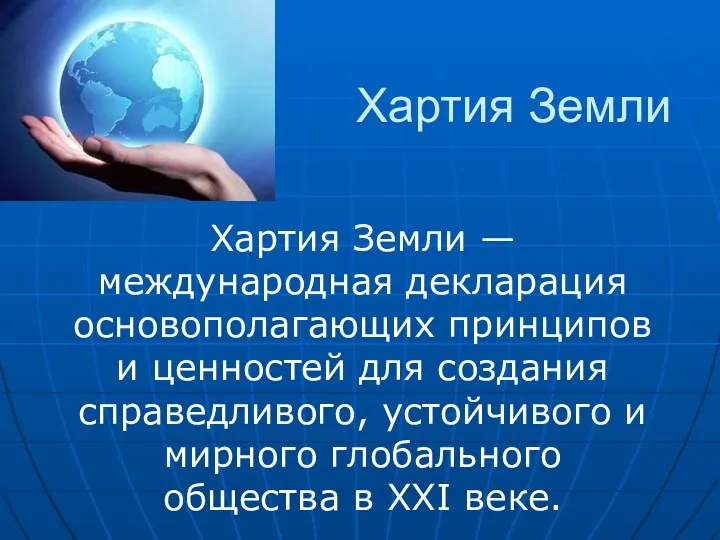 Хартия Земли

Хартия Земли — международная декларация основополагающих принципов и ценностей для создания справедливого, устойчивого и мирного глобального общества в XXI веке.